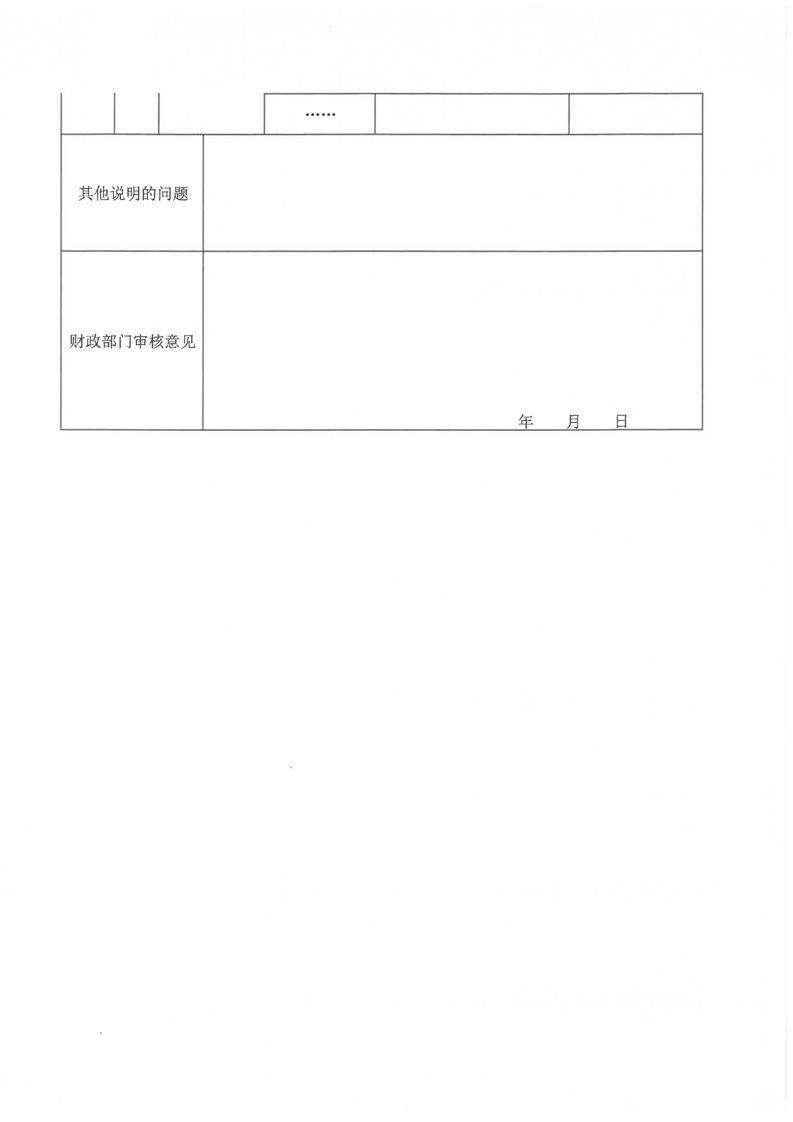 ……

其他说明的问题

财政部门审核意见

年 月 日